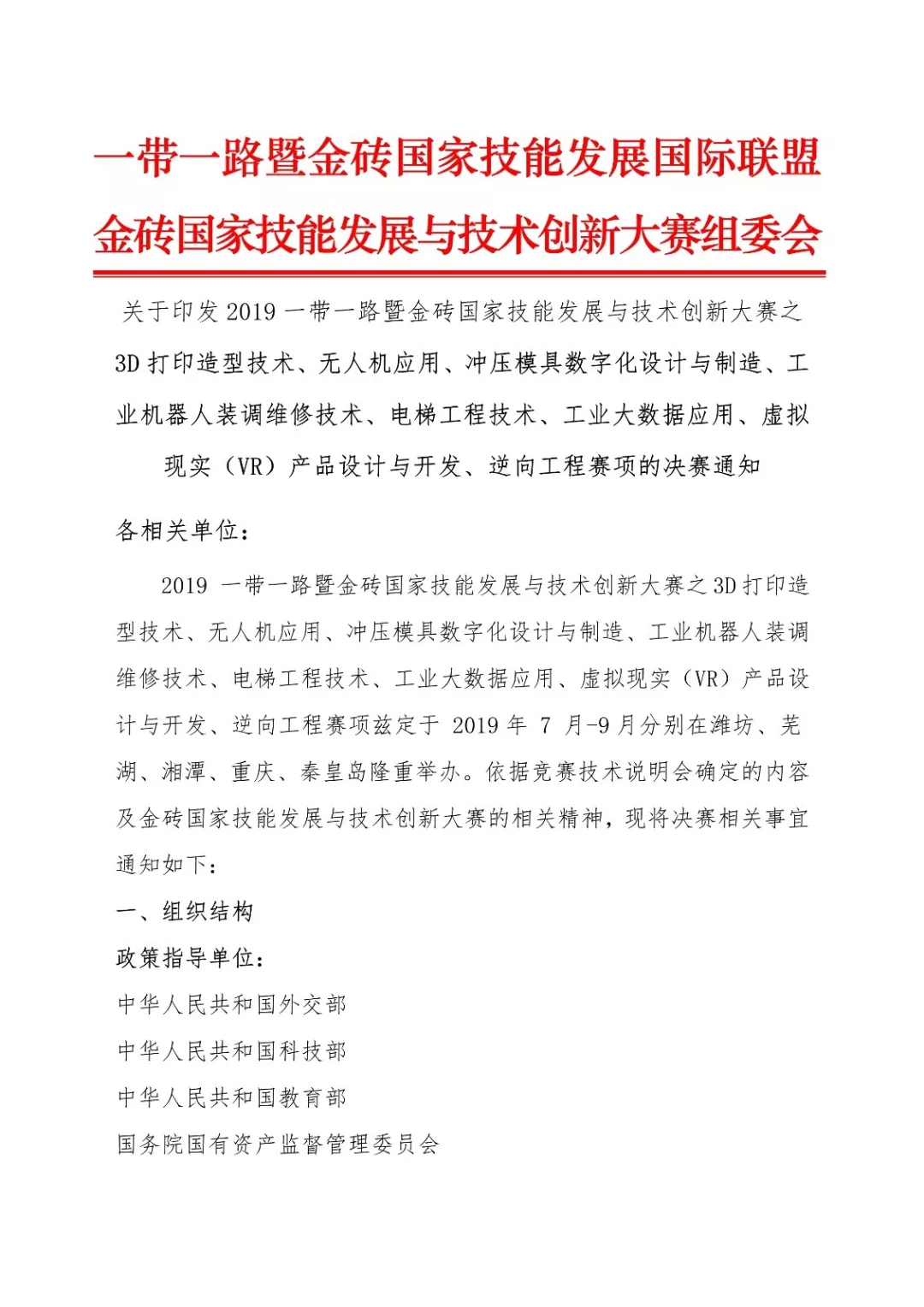 一带一路暨金砖国家技能发展国际联盟
金砖国家技能发展与技术创新大赛组委会

关于印发 2019 一带一路暨金砖国家技能发展与技术创新大赛之 3D 打印造型技术、无人机应用、冲压模具数字化设计与制造、工业机器人装调维修技术、电梯工程技术、工业大数据应用、虚拟现实（VR）产品设计与开发、逆向工程赛项的决赛通知

各相关单位：

2019 一带一路暨金砖国家技能发展与技术创新大赛之 3D 打印造型技术、无人机应用、冲压模具数字化设计与制造、工业机器人装调维修技术、电梯工程技术、工业大数据应用、虚拟现实（VR）产品设计与开发、逆向工程赛项兹定于 2019 年 7 月-9 月分别在潍坊、芜湖、湘潭、重庆、秦皇岛隆重举办。依据竞赛技术说明会确定的内容及金砖国家技能发展与技术创新大赛的相关精神，现将决赛相关事宜通知如下：

一、组织结构

政策指导单位：

中华人民共和国外交部

中华人民共和国科技部

中华人民共和国教育部

国务院国有资产监督管理委员会